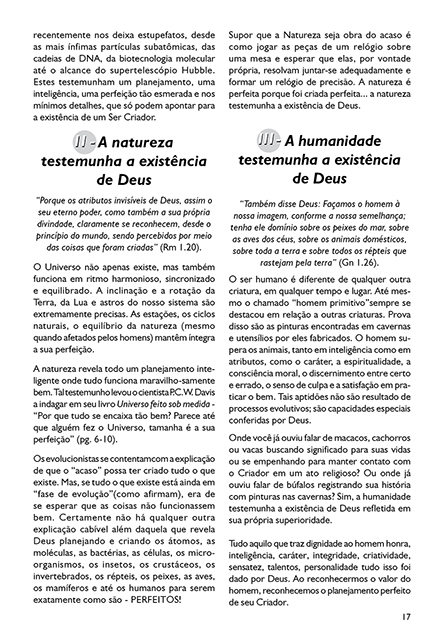 recentemente nos deixa estupefatos, desde as mais ínfimas partículas subatômicas, das cadeias de DNA, da biotecnologia molecular até o alcance do supertelescópio Hubble. Estes testemunham um planejamento, uma inteligência, uma perfeição tão esmerada e nos mínimos detalhes, que só podem apontar para a existência de um Ser Criador.

II - A natureza testemunha a existência de Deus

"Porque os atributos invisíveis de Deus, assim o seu eterno poder, como também a sua própria divindade, claramente se reconhecem, desde o princípio do mundo, sendo percebidos por meio das coisas que foram criadas" (Rm 1.20).

O Universo não apenas existe, mas também funciona em ritmo harmonioso, sincronizado e equilibrado. A inclinação e a rotação da Terra, da Lua e astros do nosso sistema são extremamente precisas. As estações, os ciclos naturais, o equilíbrio da natureza (mesmo quando afetados pelos homens) mantêm íntegra a sua perfeição.

A natureza revela todo um planejamento inteligente onde tudo funciona maravilho-samente bem. Tal testemunho levou o cientista P.C.W. Davis a indagar em seu livro Universo feito sob medida - "Por que tudo se encaixa tão bem? Parece até que alguém fez o Universo, tamanha é a sua perfeição" (pg. 6-10).

Os evolucionistas se contentam com a explicação de que o "acaso" possa ter criado tudo o que existe. Mas, se tudo o que existe está ainda em "fase de evolução"(como afirmam), era de se esperar que as coisas não funcionassem bem. Certamente não há qualquer outra explicação cabível além daquela que revela Deus planejando e criando os átomos, as moléculas, as bactérias, as células, os microorganismos, os insetos, os crustáceos, os invertebrados, os répteis, os peixes, as aves, os mamíferos e até os humanos para serem exatamente como são - PERFEITOS!

Supor que a Natureza seja obra do acaso é como jogar as peças de um relógio sobre uma mesa e esperar que elas, por vontade própria, resolvam juntar-se adequadamente e formar um relógio de precisão. A natureza é perfeita porque foi criada perfeita... a natureza testemunha a existência de Deus.

III - A humanidade testemunha a existência de Deus

"Também disse Deus: Façamos o homem à nossa imagem, conforme a nossa semelhança; tenha ele domínio sobre os peixes do mar, sobre as aves dos céus, sobre os animais domésticos, sobre toda a terra e sobre todos os répteis que rastejam pela terra" (Gn 1.26).

O ser humano é diferente de qualquer outra criatura, em qualquer tempo e lugar. Até mesmo o chamado "homem primitivo"sempre se destacou em relação a outras criaturas. Prova disso são as pinturas encontradas em cavernas e utensílios por eles fabricados. O homem supera os animais, tanto em inteligência como em atributos, como o caráter, a espiritualidade, a consciência moral, o discernimento entre certo e errado, o senso de culpa e a satisfação em praticar o bem. Tais aptidões não são resultado de processos evolutivos; são capacidades especiais conferidas por Deus.

Onde você já ouviu falar de macacos, cachorros ou vacas buscando significado para suas vidas ou se empenhando para manter contato com o Criador em um ato religioso? Ou onde já ouviu falar de búfalos registrando sua história com pinturas nas cavernas? Sim, a humanidade testemunha a existência de Deus refletida em sua própria superioridade.

Tudo aquilo que traz dignidade ao homem honra, inteligência, caráter, integridade, criatividade, sensatez, talentos, personalidade tudo isso foi dado por Deus. Ao reconhecermos o valor do homem, reconhecemos o planejamento perfeito de seu Criador.

17